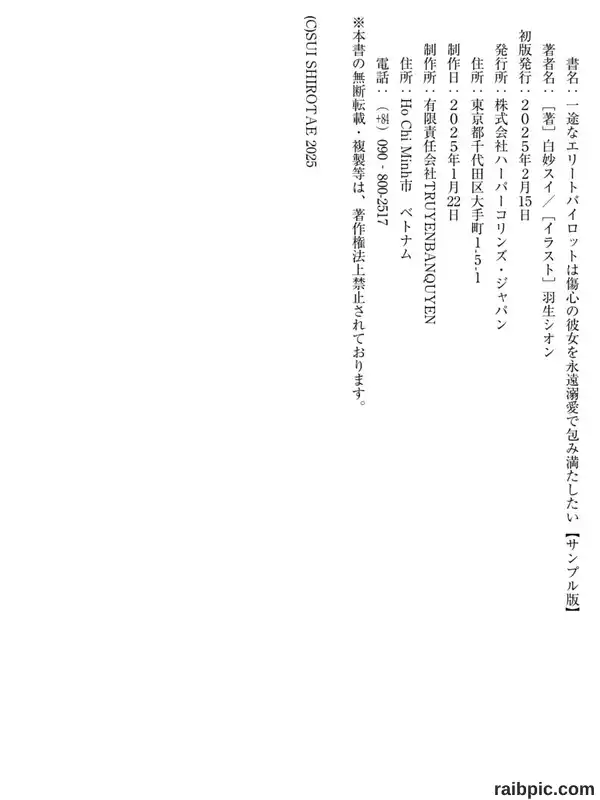 書名：一途なエリートパイロットは傷心の彼女を永遠溺愛で包み満たしたい【サンプル版】

著者名：［著］白妙スイ／［イラスト］羽生シオン

初版発行：２０２５年２月15日

発行所：株式会社ハーパーコリンズ・ジャパン

住所：東京都千代田区大手町1-5-1

制作日：２０２５年１月22日

制作所：有限責任会社 TRUYENBANQUYEN

住所：Ho Chi Minh市　ベトナム

電話：（+84）090 - 800-2517

※本書の無断転載・複製等は、著作権法上禁止されております。

(C)SUI SHIROTAE 2025

raibpic.com